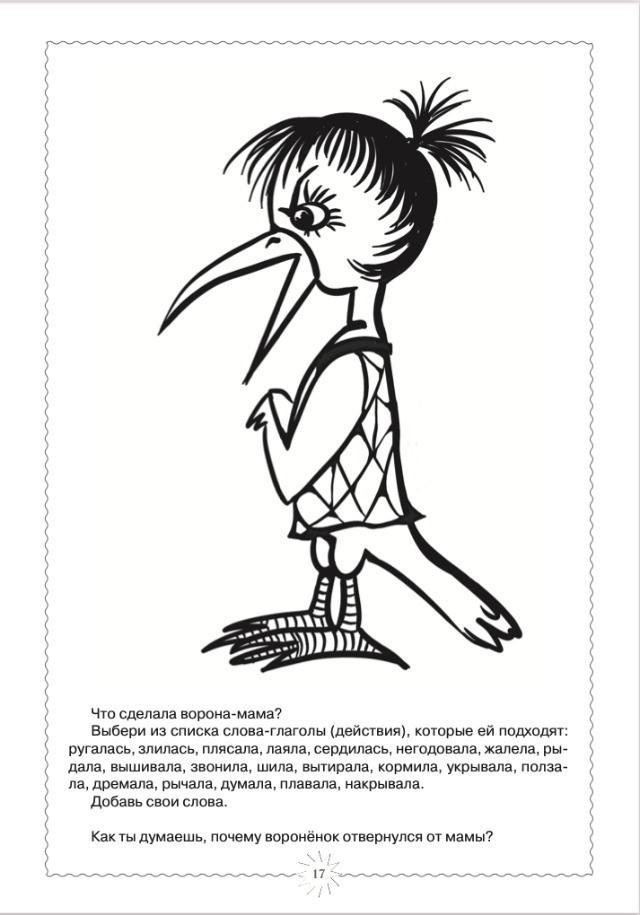 Что сделала ворона-мама?

Выбери из списка слова-глаголы (действия), которые ей подходят: ругалась, злилась, плясала, лаяла, сердилась, негодовала, жалела, рыдала, вышивала, звонила, шила, вытирала, кормила, укрывала, ползала, дремала, рычала, думала, плавала, накрывала.

Добавь свои слова.

Как ты думаешь, почему воронёнок отвернулся от мамы?

17